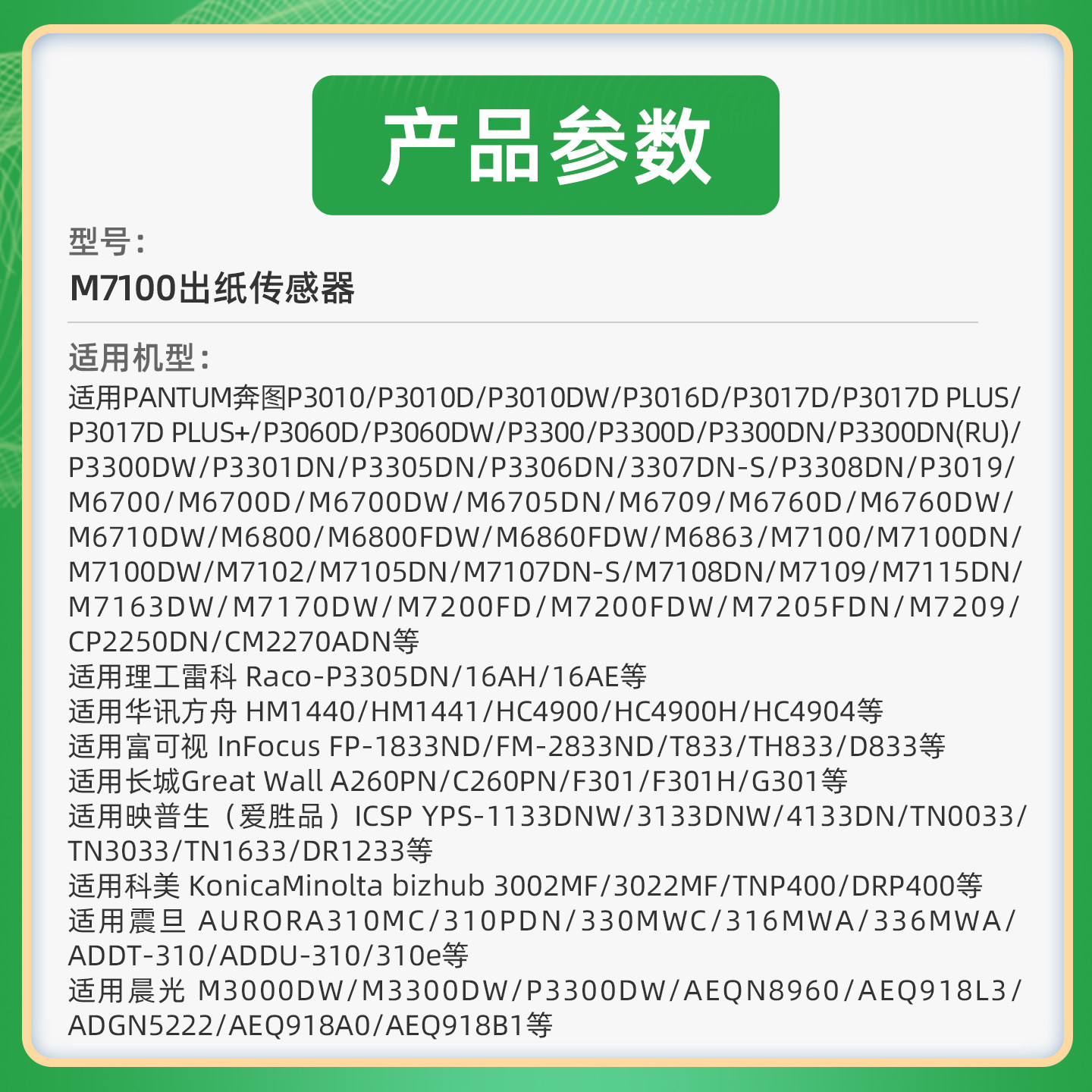 产品参数

型号：
M7100出纸传感器

适用机型：
适用PANTUM奔图P3010/P3010D/P3010DW/P3016D/P3017D/P3017D PLUS/P3017D PLUS+/P3060D/P3060DW/P3300/P3300D/P3300DN/P3300DN(RU)/P3300DW/P3301DN/P3305DN/P3306DN/3307DN-S/P3308DN/P3019/M6700/M6700D/M6700DW/M6705DN/M6709/M6760D/M6760DW/M6710DW/M6800/M6800FDW/M6860FDW/M6863/M7100/M7100DN/M7100DW/M7102/M7105DN/M7107DN-S/M7108DN/M7109/M7115DN/M7163DW/M7170DW/M7200FD/M7200FDW/M7205FDN/M7209/CP2250DN/CM2270ADN等
适用理工雷科 Raco-P3305DN/16AH/16AE等
适用华讯方舟 HM1440/HM1441/HC4900/HC4900H/HC4904等
适用富可视 InFocus FP-1833ND/FM-2833ND/T833/TH833/D833等
适用长城Great Wall A260PN/C260PN/F301/F301H/G301等
适用映普生（爱胜品）ICSP YPS-1133DNW/3133DNW/4133DN/TN0033/TN3033/TN1633/DR1233等
适用科美 KonicaMinolta bizhub 3002MF/3022MF/TNP400/DRP400等
适用震旦 AURORA310MC/310PDN/330MWC/316MWA/336MWA/ADDT-310/ADDU-310/310e等
适用晨光 M3000DW/M3300DW/P3300DW/AEQN8960/AEQ918L3/ADGN5222/AEQ918A0/AEQ918B1等